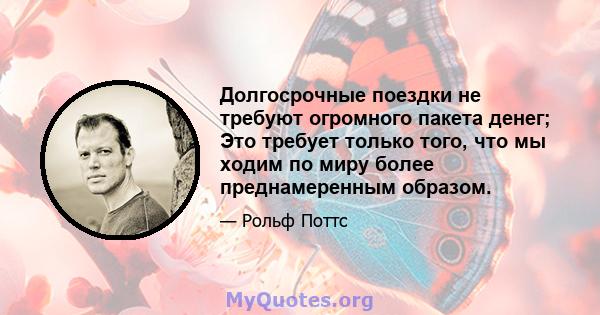 Долгосрочные поездки не требуют огромного пакета денег; Это требует только того, что мы ходим по миру более преднамеренным образом.

— Рольф Поттс

MyQuotes.org